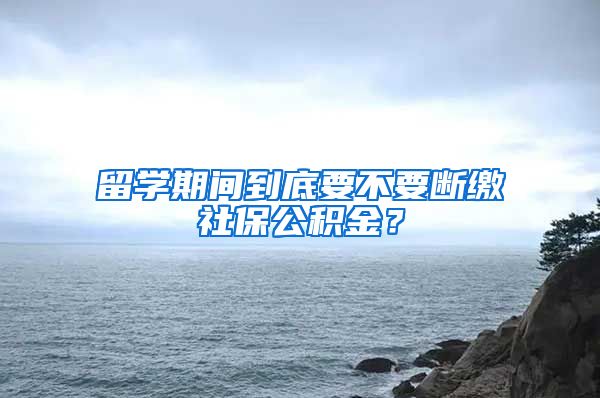 留学期间到底要不要断缴社保公积金？